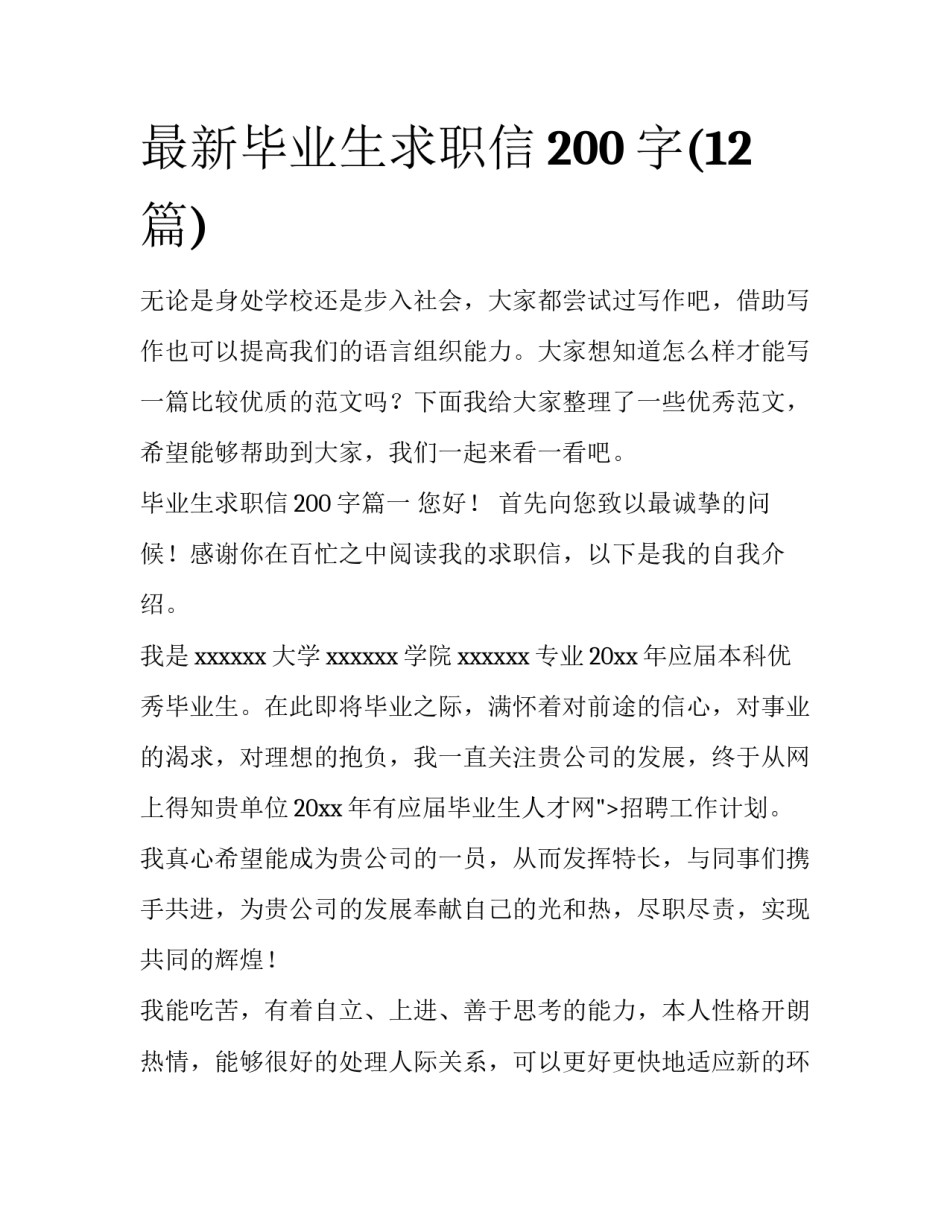 最新毕业生求职信 200 字(12 篇)

无论是身处学校还是步入社会，大家都尝试过写作吧，借助写作也可以提高我们的语言组织能力。大家想知道怎么样才能写一篇比较优质的范文吗？下面我给大家整理了一些优秀范文，希望能够帮助到大家，我们一起来看一看吧。

毕业生求职信 200 字篇一 您好！ 首先向您致以最诚挚的问候！感谢你在百忙之中阅读我的求职信，以下是我的自我介绍。

我是 xxxxxx 大学 xxxxxx 学院 xxxxxx 专业 20xx 年应届本科优秀毕业生。在此即将毕业之际，满怀着对前途的信心，对事业的渴求，对理想的抱负，我一直关注贵公司的发展，终于从网上得知贵单位 20xx 年有应届毕业生人才网">招聘工作计划。我真心希望能成为贵公司的一员，从而发挥特长，与同事们携手共进，为贵公司的发展奉献自己的光和热，尽职尽责，实现共同的辉煌！

我能吃苦，有着自立、上进、善于思考的能力，本人性格开朗热情，能够很好的处理人际关系，可以更好更快地适应新的环